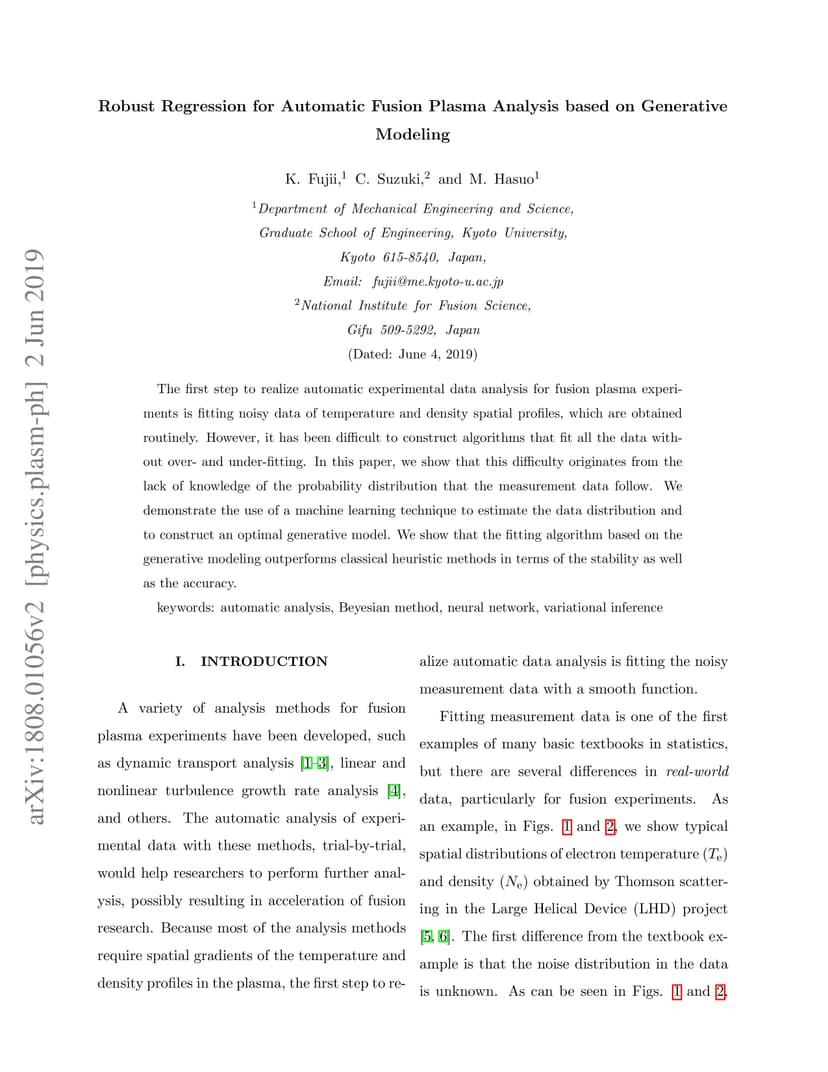 arXiv:1808.01056v2 [physics.plasm-ph] 2 Jun 2019

Robust Regression for Automatic Fusion Plasma Analysis based on Generative Modeling

K. Fujii,$^1$ C. Suzuki,$^2$ and M. Hasuo$^1$

$^1$Department of Mechanical Engineering and Science, Graduate School of Engineering, Kyoto University, Kyoto 615-8540, Japan, Email: fujii@me.kyoto-u.ac.jp

$^2$National Institute for Fusion Science, Gifu 509-5292, Japan

(Dated: June 4, 2019)

The first step to realize automatic experimental data analysis for fusion plasma experiments is fitting noisy data of temperature and density spatial profiles, which are obtained routinely. However, it has been difficult to construct algorithms that fit all the data without over- and under-fitting. In this paper, we show that this difficulty originates from the lack of knowledge of the probability distribution that the measurement data follow. We demonstrate the use of a machine learning technique to estimate the data distribution and to construct an optimal generative model. We show that the fitting algorithm based on the generative modeling outperforms classical heuristic methods in terms of the stability as well as the accuracy.

keywords: automatic analysis, Beyesian method, neural network, variational inference

I. INTRODUCTION

A variety of analysis methods for fusion plasma experiments have been developed, such as dynamic transport analysis [1–3], linear and nonlinear turbulence growth rate analysis [4], and others. The automatic analysis of experimental data with these methods, trial-by-trial, would help researchers to perform further analysis, possibly resulting in acceleration of fusion research. Because most of the analysis methods require spatial gradients of the temperature and density profiles in the plasma, the first step to realize automatic data analysis is fitting the noisy measurement data with a smooth function.

Fitting measurement data is one of the first examples of many basic textbooks in statistics, but there are several differences in real-world data, particularly for fusion experiments. As an example, in Figs. 1 and 2, we show typical spatial distributions of electron temperature ($T_e$) and density ($N_e$) obtained by Thomson scattering in the Large Helical Device (LHD) project [5, 6]. The first difference from the textbook example is that the noise distribution in the data is unknown. As can be seen in Figs. 1 and 2,